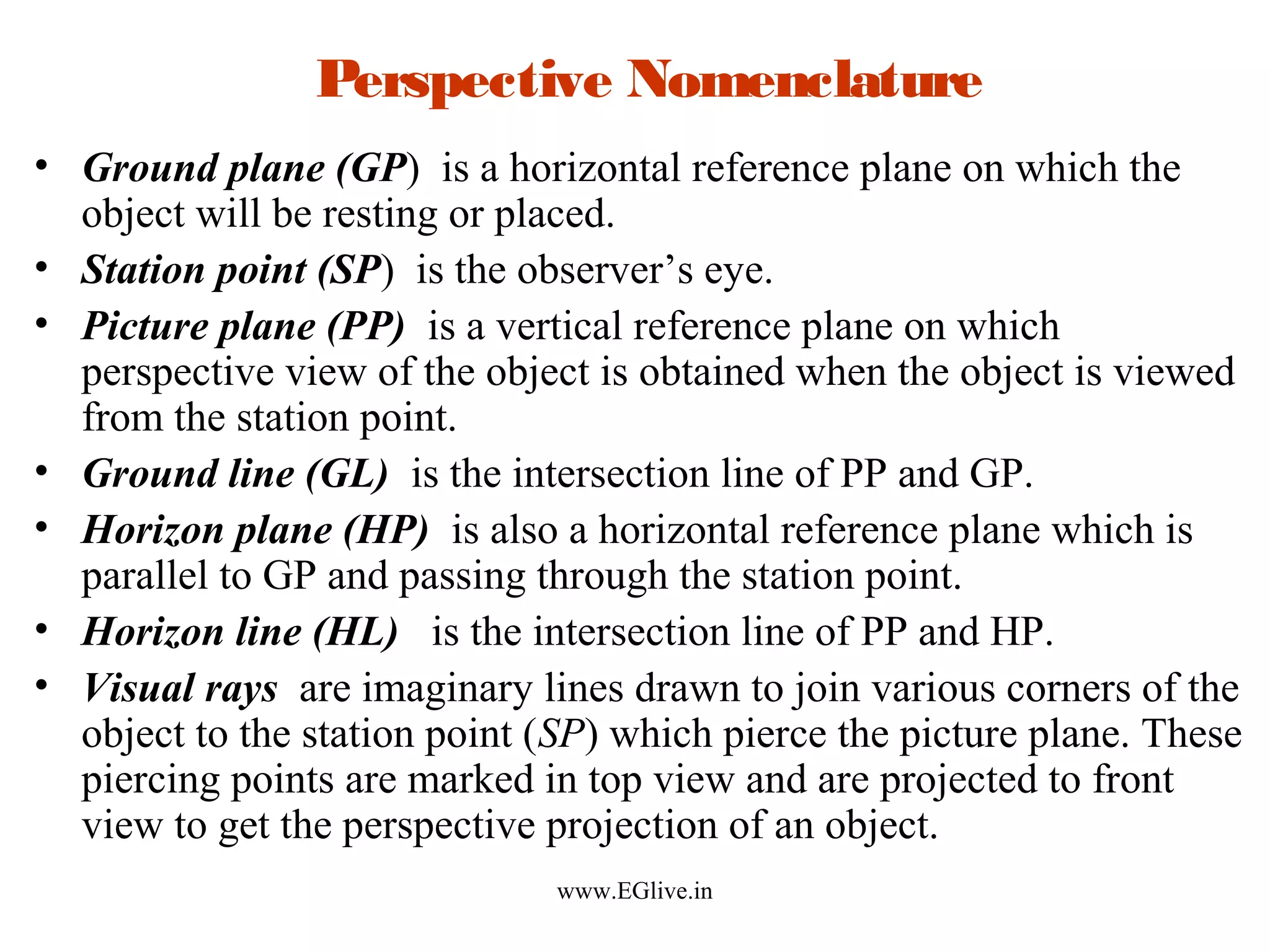 Perspective Nomenclature

• Ground plane (GP) is a horizontal reference plane on which the object will be resting or placed.
• Station point (SP) is the observer's eye.
• Picture plane (PP) is a vertical reference plane on which perspective view of the object is obtained when the object is viewed from the station point.
• Ground line (GL) is the intersection line of PP and GP.
• Horizon plane (HP) is also a horizontal reference plane which is parallel to GP and passing through the station point.
• Horizon line (HL) is the intersection line of PP and HP.
• Visual rays are imaginary lines drawn to join various corners of the object to the station point (SP) which pierce the picture plane. These piercing points are marked in top view and are projected to front view to get the perspective projection of an object.

www.EGlive.in